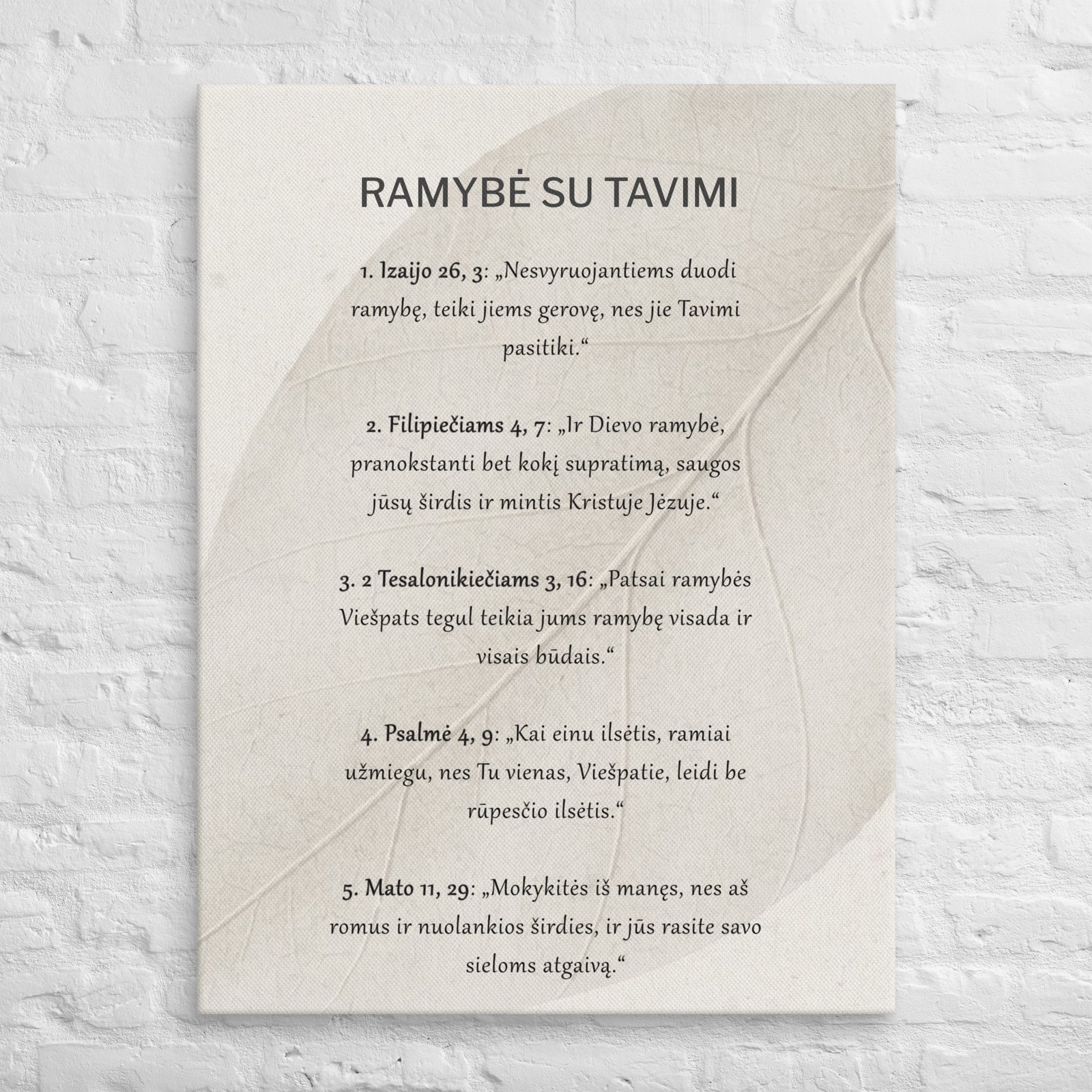 RAMYBĖ SU TAVIMI

1. Izaijo 26, 3: „Nesvyruojantiems duodi ramybę, teiki jiems gerovę, nes jie Tavimi pasitiki.“

2. Filipiečiams 4, 7: „Ir Dievo ramybė, pranokstanti bet kokį supratimą, saugos jūsų širdis ir mintis Kristuje Jėzuje.“

3. 2 Tesalonikiečiams 3, 16: „Patsai ramybės Viešpats tegul teikia jums ramybę visada ir visais būdais.“

4. Psalmė 4, 9: „Kai einu ilsėtis, ramiai užmiegu, nes Tu vienas, Viešpatie, leidi be rūpesčio ilsėtis.“

5. Mato 11, 29: „Mokykitės iš manęs, nes aš romus ir nuolankios širdies, ir jūs rasite savo sieloms atgaivą.“